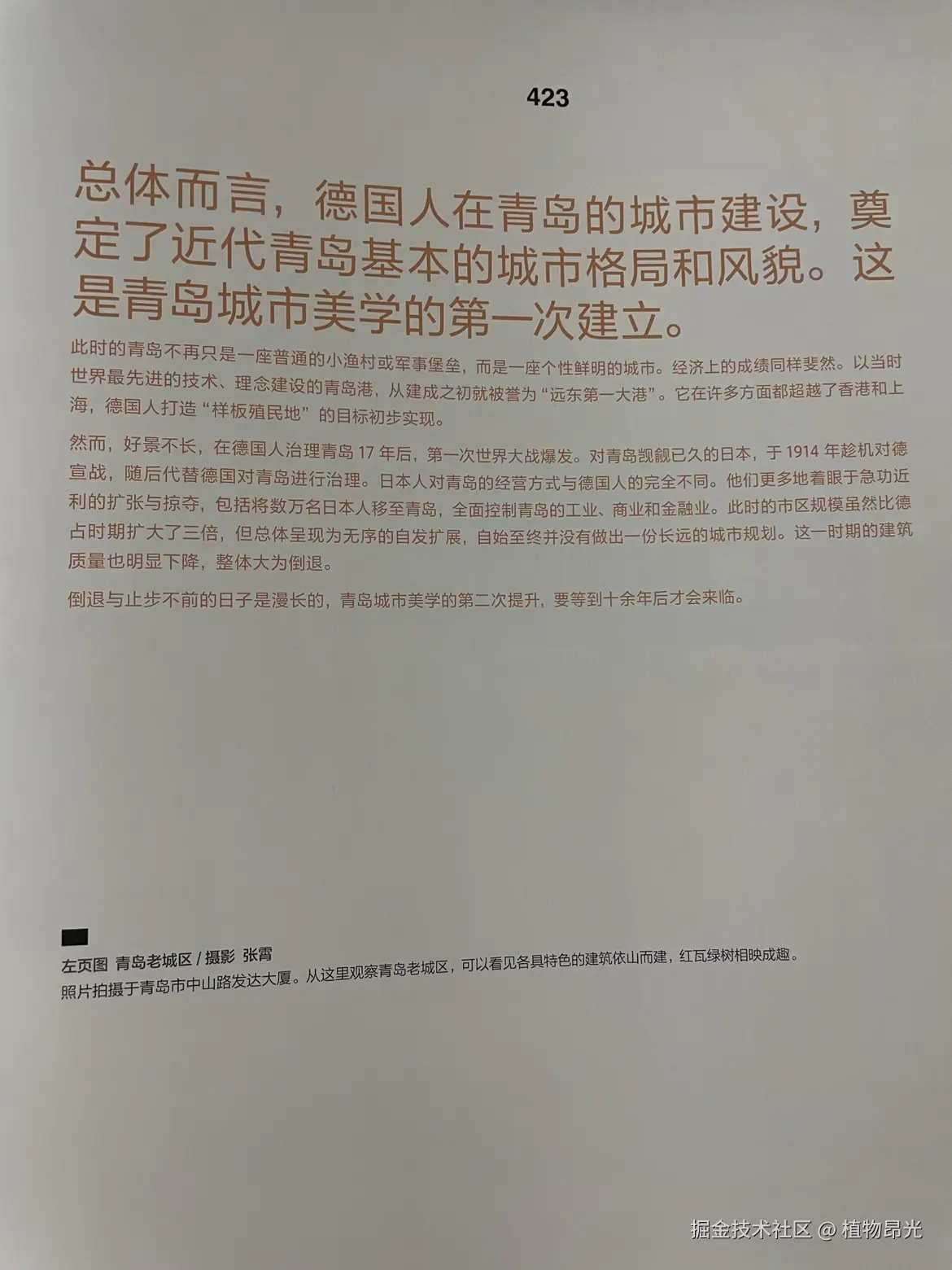 423

总体而言，德国人在青岛的城市建设，奠定了近代青岛基本的城市格局和风貌。这是青岛城市美学的第一次建立。

此时的青岛不再只是一座普通的小渔村或军事堡垒，而是一座个性鲜明的城市。经济上的成绩同样斐然。以当时世界最先进的技术、理念建设的青岛港，从建成之初就被誉为“远东第一大港”。它在许多方面都超越了香港和上海，德国人打造“样板殖民地”的目标初步实现。

然而，好景不长，在德国人治理青岛 17 年后，第一次世界大战爆发。对青岛觊觎已久的日本，于 1914 年趁机对德宣战，随后代替德国对青岛进行治理。日本人对青岛的经营方式与德国人的完全不同。他们更多地着眼于急功近利的扩张与掠夺，包括将数万名日本人移至青岛，全面控制青岛的工业、商业和金融业。此时的市区规模虽然比德占时期扩大了三倍，但总体呈现为无序的自发扩展，自始至终并没有做出一份长远的城市规划。这一时期的建筑质量也明显下降，整体大为倒退。

倒退与止步不前的日子是漫长的，青岛城市美学的第二次提升，要等到十余年后才会来临。

左页图 青岛老城区 / 摄影 张霄
照片拍摄于青岛市中山路发达大厦。从这里观察青岛老城区，可以看见各具特色的建筑依山而建，红瓦绿树相映成趣。

掘金技术社区 @ 植物昂光